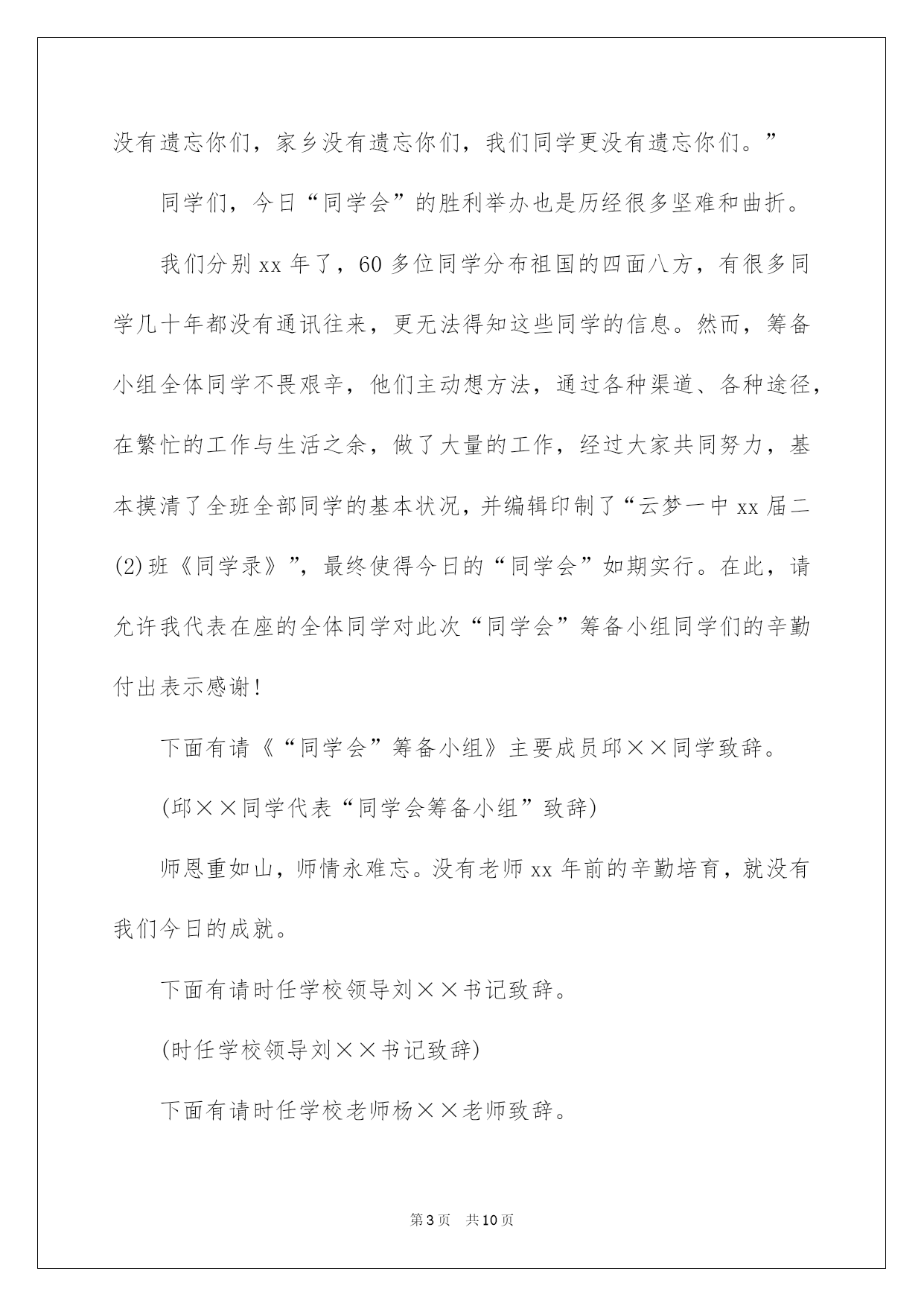 没有遗忘你们，家乡没有遗忘你们，我们同学更没有遗忘你们。”

同学们，今日“同学会”的胜利举办也是历经很多坚难和曲折。

我们分别 xx 年了，60 多位同学分布祖国的四面八方，有很多同学几十年都没有通讯往来，更无法得知这些同学的信息。然而，筹备小组全体同学不畏艰辛，他们主动想方法，通过各种渠道、各种途径，在繁忙的工作与生活之余，做了大量的工作，经过大家共同努力，基本摸清了全班全部同学的基本状况，并编辑印制了“云梦一中 xx 届二(2)班《同学录》”，最终使得今日的“同学会”如期实行。在此，请允许我代表在座的全体同学对此次“同学会”筹备小组同学们的辛勤付出表示感谢！

下面有请《“同学会”筹备小组》主要成员邱××同学致辞。

(邱××同学代表“同学会筹备小组”致辞)

师恩重如山，师情永难忘。没有老师 xx 年前的辛勤培育，就没有我们今日的成就。

下面有请时任学校领导刘××书记致辞。

(时任学校领导刘××书记致辞)

下面有请时任学校老师杨××老师致辞。

第 3 页 共 10 页